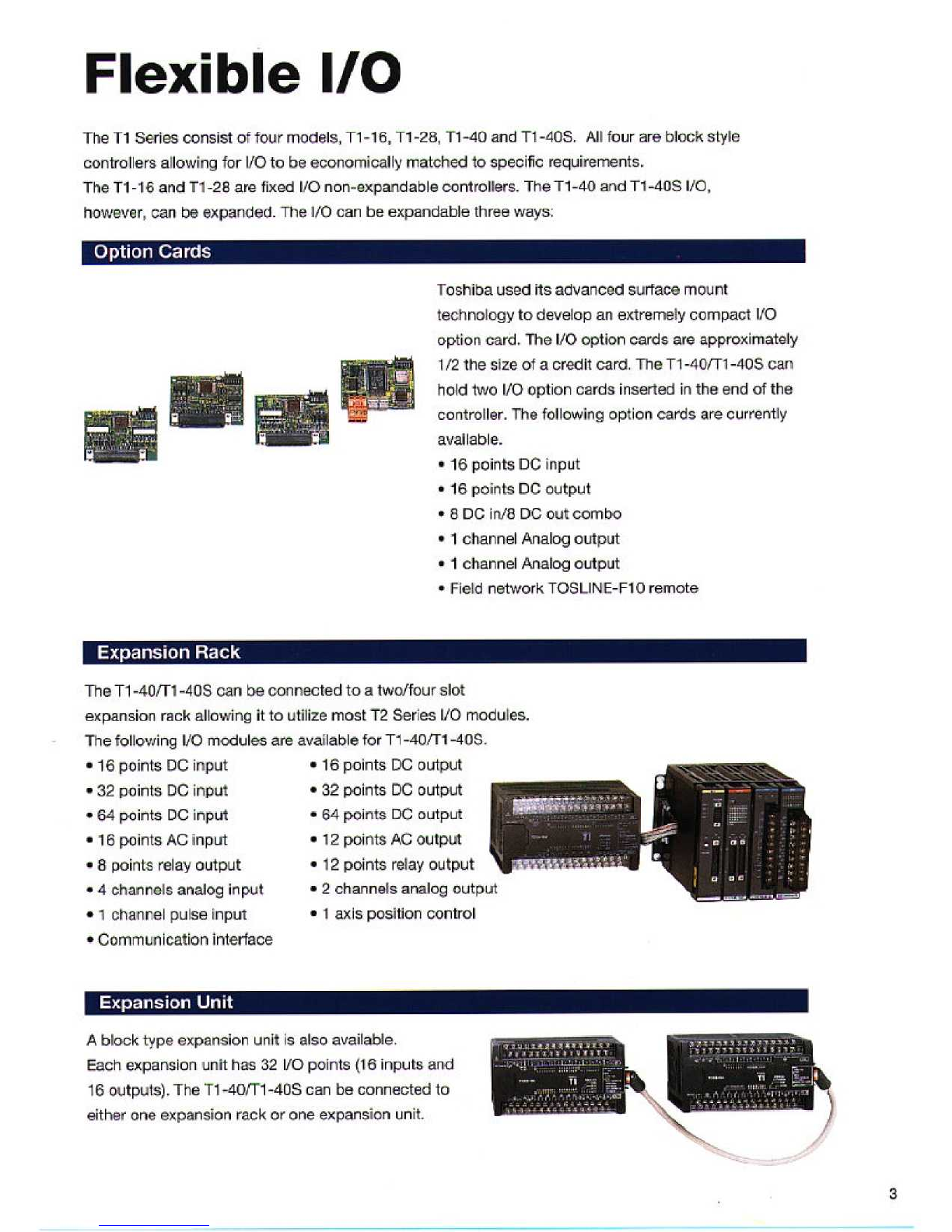 Flexible I/O

The T1 Series consist of four models, T1-16, T1-28, T1-40 and T1-40S. All four are block style controllers allowing for I/O to be economically matched to specific requirements.
The T1-16 and T1-28 are fixed I/O non-expandable controllers. The T1-40 and T1-40S I/O, however, can be expanded. The I/O can be expandable three ways:

Option Cards

Toshiba used its advanced surface mount technology to develop an extremely compact I/O option card. The I/O option cards are approximately 1/2 the size of a credit card. The T1-40/T1-40S can hold two I/O option cards inserted in the end of the controller. The following option cards are currently available.
• 16 points DC input
• 16 points DC output
• 8 DC in/8 DC out combo
• 1 channel Analog output
• 1 channel Analog output
• Field network TOSLINE-F10 remote

Expansion Rack

The T1-40/T1-40S can be connected to a two/four slot expansion rack allowing it to utilize most T2 Series I/O modules.
The following I/O modules are available for T1-40/T1-40S.
• 16 points DC input
• 32 points DC input
• 64 points DC input
• 16 points AC input
• 8 points relay output
• 4 channels analog input
• 1 channel pulse input
• Communication interface
• 16 points DC output
• 32 points DC output
• 64 points DC output
• 12 points AC output
• 12 points relay output
• 2 channels analog output
• 1 axis position control

Expansion Unit

A block type expansion unit is also available.
Each expansion unit has 32 I/O points (16 inputs and 16 outputs). The T1-40/T1-40S can be connected to either one expansion rack or one expansion unit.

3